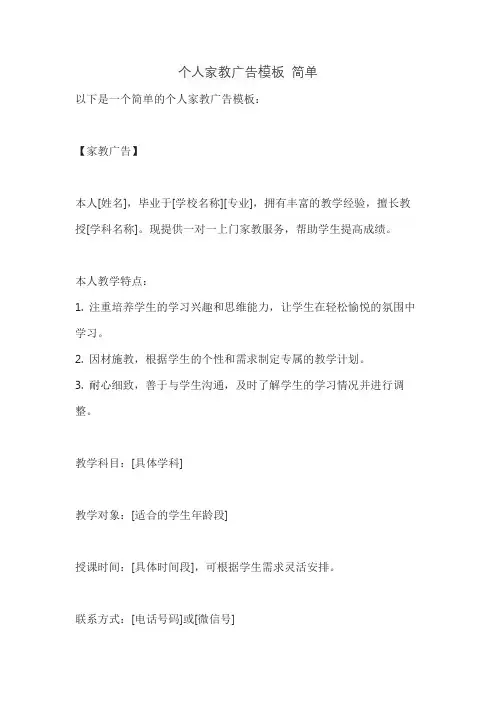 个人家教广告模板 简单

以下是一个简单的个人家教广告模板：

【家教广告】

本人[姓名]，毕业于[学校名称][专业]，拥有丰富的教学经验，擅长教授[学科名称]。现提供一对一上门家教服务，帮助学生提高成绩。

本人教学特点：

1. 注重培养学生的学习兴趣和思维能力，让学生在轻松愉悦的氛围中学习。

2. 因材施教，根据学生的个性和需求制定专属的教学计划。

3. 耐心细致，善于与学生沟通，及时了解学生的学习情况并进行调整。

教学科目：[具体学科]

教学对象：[适合的学生年龄段]

授课时间：[具体时间段]，可根据学生需求灵活安排。

联系方式：[电话号码]或[微信号]